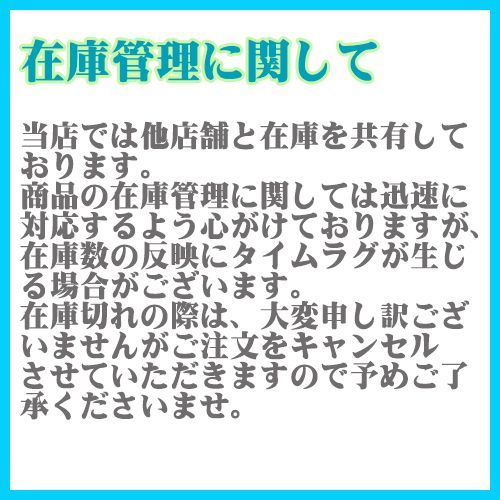 在庫管理に関して

当店では他店舗と在庫を共有しております。
商品の在庫管理に関しては迅速に対応するよう心がけておりますが、在庫数の反映にタイムラグが生じる場合がございます。
在庫切れの際は、大変申し訳ございませんがご注文をキャンセルさせていただきますので予めご了承くださいませ。